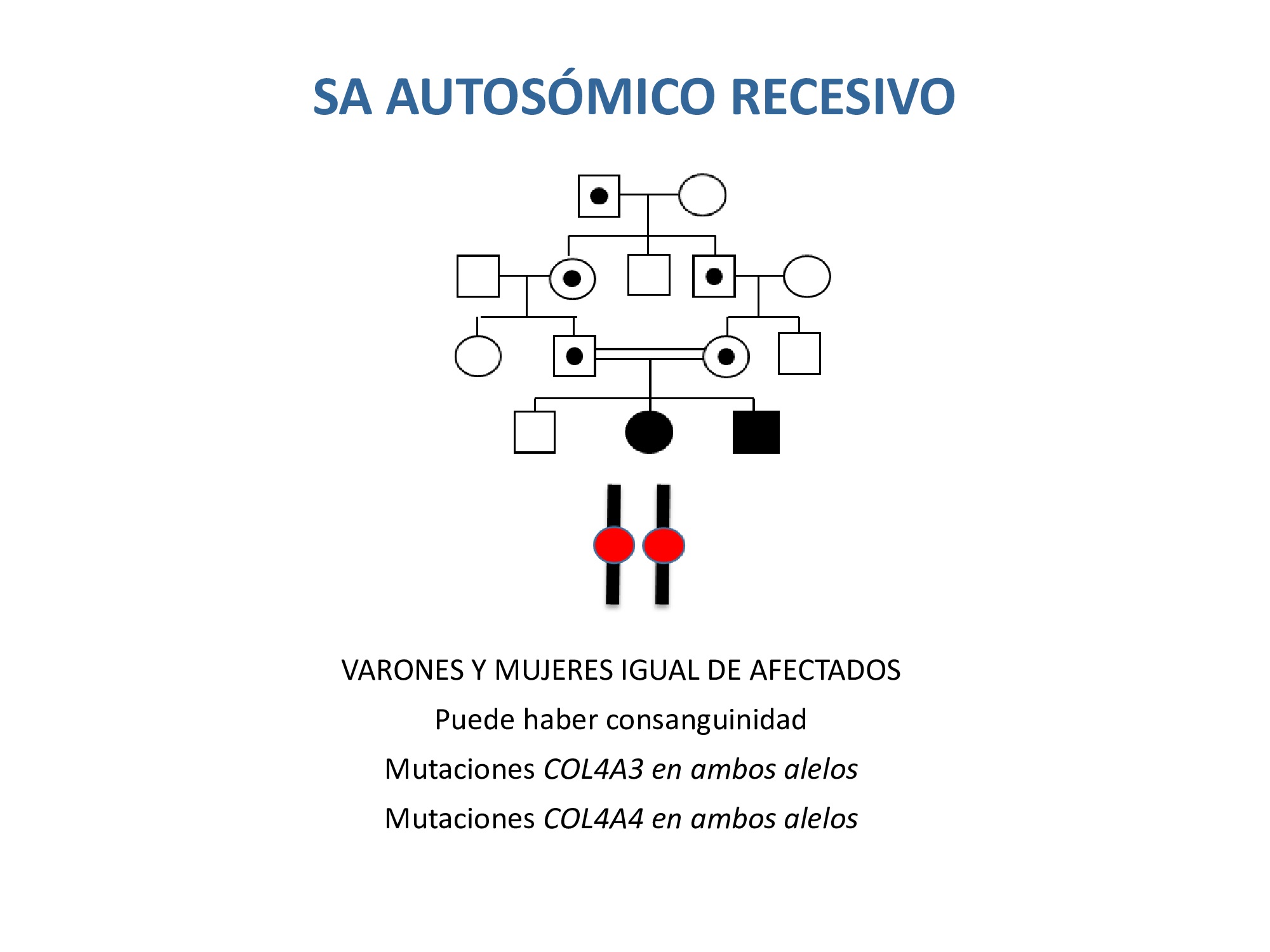 SA AUTOSÓMICO RECESIVO

VARONES Y MUJERES IGUAL DE AFECTADOS

Puede haber consanguinidad

Mutaciones COL4A3 en ambos alelos

Mutaciones COL4A4 en ambos alelos